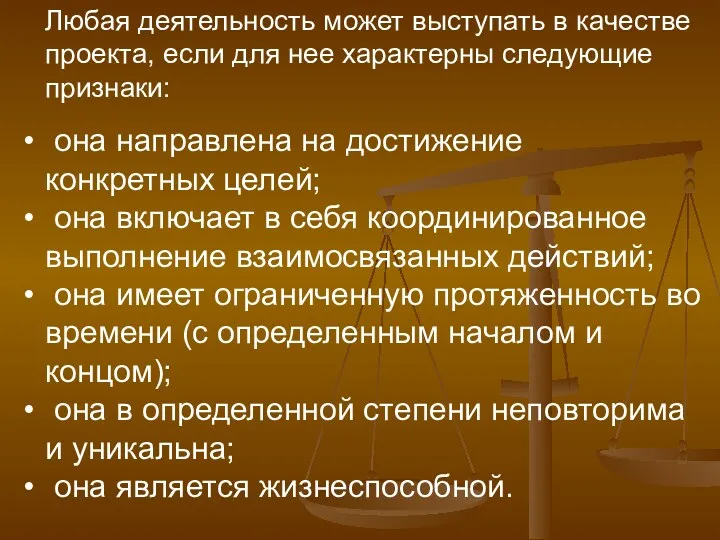 Любая деятельность может выступать в качестве проекта, если для нее характерны следующие признаки:

• она направлена на достижение конкретных целей;
• она включает в себя координированное выполнение взаимосвязанных действий;
• она имеет ограниченную протяженность во времени (с определенным началом и концом);
• она в определенной степени неповторима и уникальна;
• она является жизнеспособной.